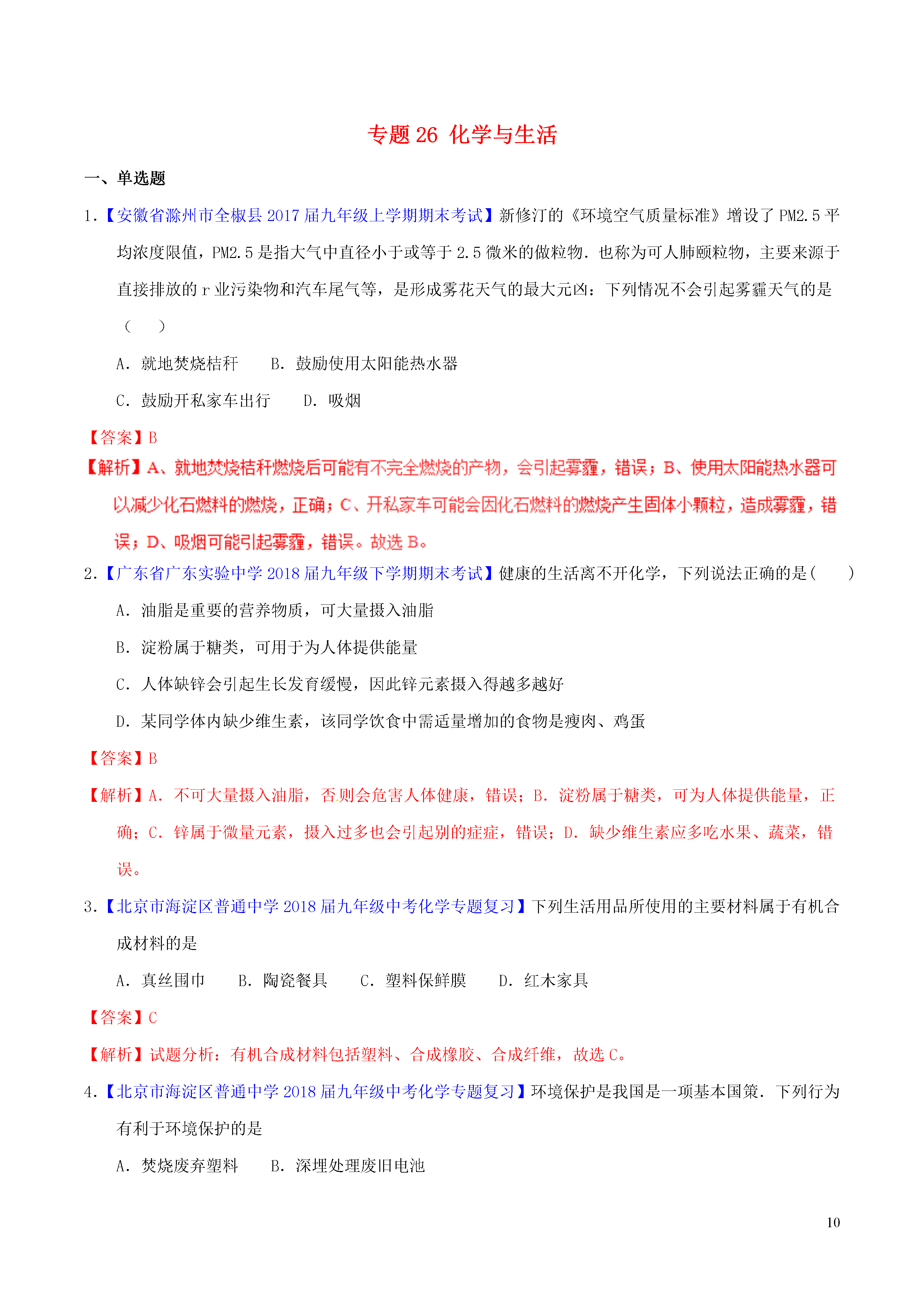 专题 26 化学与生活

一、单选题

1.【安徽省滁州市全椒县 2017 届九年级上学期期末考试】新修汀的《环境空气质量标准》增设了 PM2.5 平均浓度限值，PM2.5 是指大气中直径小于或等于 2.5 微米的做粒物．也称为可人肺颐粒物，主要来源于直接排放的 r 业污染物和汽车尾气等，是形成雾花天气的最大元凶：下列情况不会引起雾霾天气的是（　）

A．就地焚烧桔秆　　B．鼓励使用太阳能热水器

C．鼓励开私家车出行　　D．吸烟

【答案】B

【解析】A、就地焚烧桔秆燃烧后可能有不完全燃烧的产物，会引起雾霾，错误；B、使用太阳能热水器可以减少化石燃料的燃烧，正确；C、开私家车可能会因化石燃料的燃烧产生固体小颗粒，造成雾霾，错误；D、吸烟可能引起雾霾，错误。故选 B。

2.【广东省广东实验中学 2018 届九年级下学期期末考试】健康的生活离不开化学，下列说法正确的是(　　)

A．油脂是重要的营养物质，可大量摄入油脂

B．淀粉属于糖类，可用于为人体提供能量

C．人体缺锌会引起生长发育缓慢，因此锌元素摄入得越多越好

D．某同学体内缺少维生素，该同学饮食中需适量增加的食物是瘦肉、鸡蛋

【答案】B

【解析】A．不可大量摄入油脂，否则会危害人体健康，错误；B．淀粉属于糖类，可为人体提供能量，正确；C．锌属于微量元素，摄入过多也会引起别的症症，错误；D．缺少维生素应多吃水果、蔬菜，错误。

3.【北京市海淀区普通中学 2018 届九年级中考化学专题复习】下列生活用品所使用的主要材料属于有机合成材料的是

A．真丝围巾　　B．陶瓷餐具　　C．塑料保鲜膜　　D．红木家具

【答案】C

【解析】试题分析：有机合成材料包括塑料、合成橡胶、合成纤维，故选 C。

4.【北京市海淀区普通中学 2018 届九年级中考化学专题复习】环境保护是我国是一项基本国策．下列行为有利于环境保护的是

A．焚烧废弃塑料　　B．深埋处理废旧电池

10